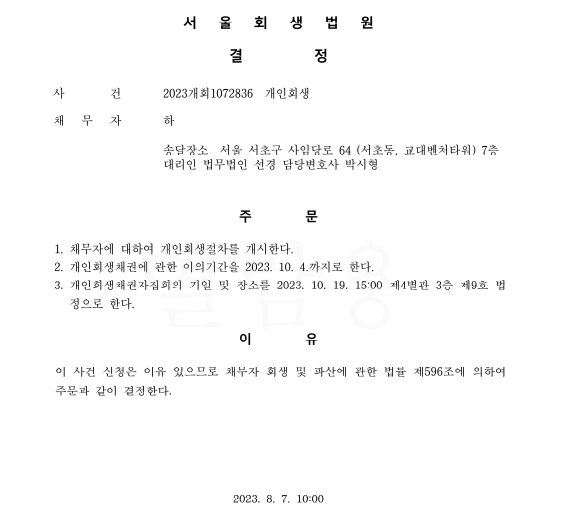 서 울 회 생 법 원

결 정

사 건 2023개회1072836 개인회생

채 무 자 하

송달장소 서울 서초구 사임당로 64 (서초동, 교대벤처타워) 7층
대리인 법무법인 선경 담당변호사 박시형

주 문

1. 채무자에 대하여 개인회생절차를 개시한다.
2. 개인회생채권에 관한 이의기간을 2023. 10. 4.까지로 한다.
3. 개인회생채권자집회의 기일 및 장소를 2023. 10. 19. 15:00 제4별관 3층 제9호 법정으로 한다.

이 유

이 사건 신청은 이유 있으므로 채무자 회생 및 파산에 관한 법률 제596조에 의하여 주문과 같이 결정한다.

2023. 8. 7. 10:00